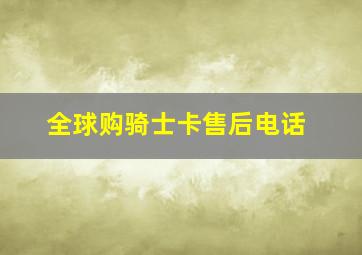 全球购骑士卡售后电话